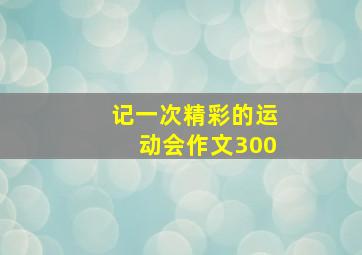 记一次精彩的运动会作文300